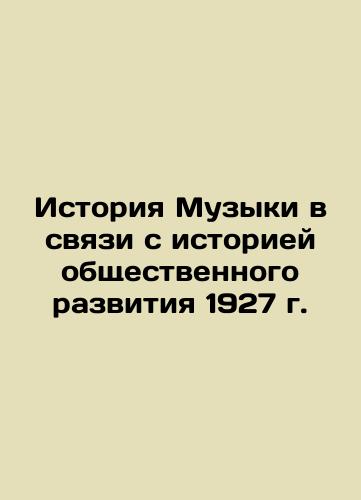 История Музыки в связи с историей общественного развития 1927 г.